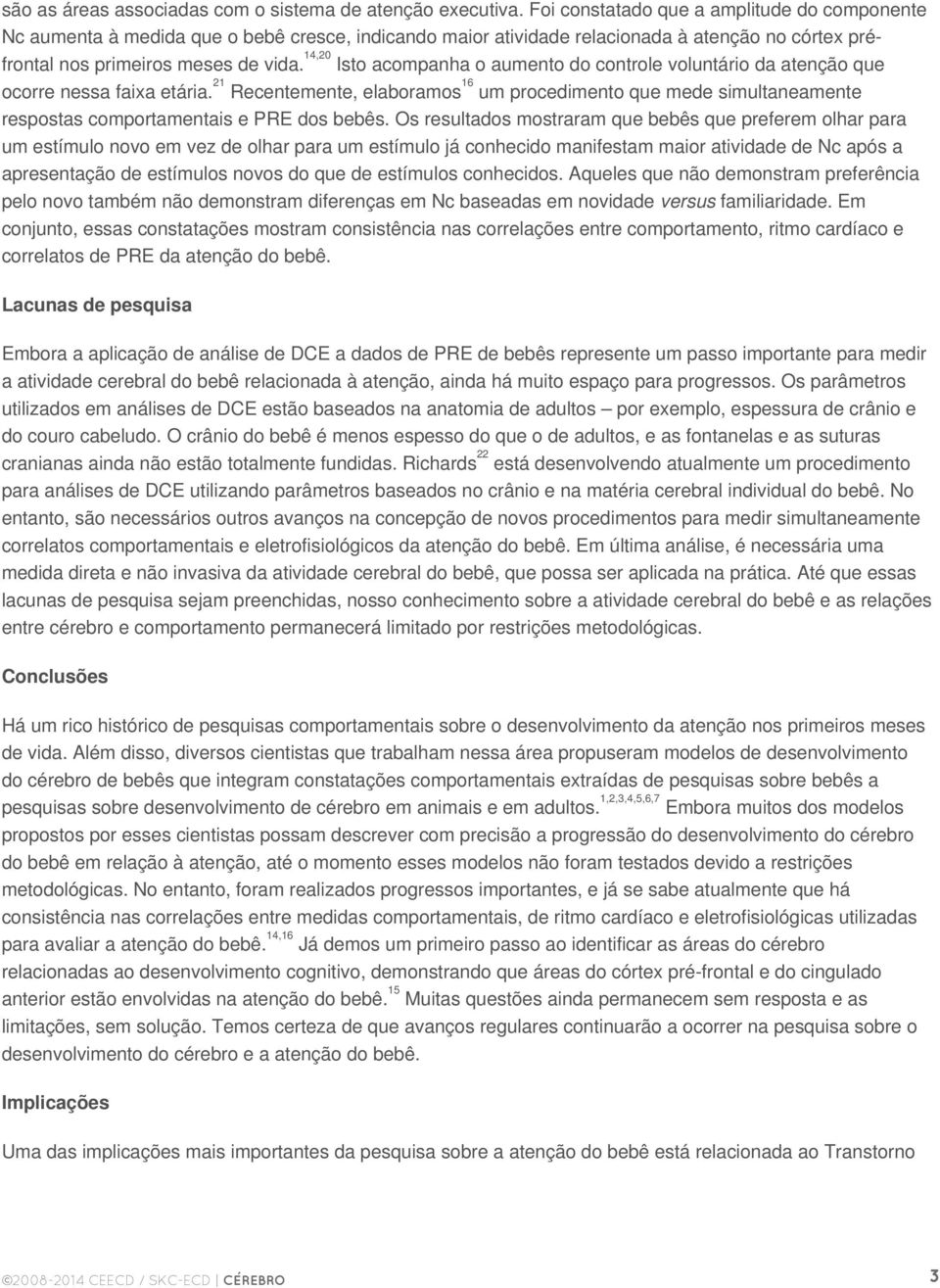 são as áreas associadas com o sistema de atenção executiva. Foi constatado que a amplitude do componente Nc aumenta à medida que o bebê cresce, indicando maior atividade relacionada à atenção no córtex pré-frontal nos primeiros meses de vida.$^{14,20}$ Isto acompanha o aumento do controle voluntário da atenção que ocorre nessa faixa etária.$^{21}$ Recentemente, elaboramos$^{16}$ um procedimento que mede simultaneamente respostas comportamentais e PRE dos bebês. Os resultados mostraram que bebês que preferem olhar para um estímulo novo em vez de olhar para um estímulo já conhecido manifestam maior atividade de Nc após a apresentação de estímulos novos do que de estímulos conhecidos. Aqueles que não demonstram preferência pelo novo também não demonstram diferenças em Nc baseadas em novidade versus familiaridade. Em conjunto, essas constatações mostram consistência nas correlações entre comportamento, ritmo cardíaco e correlatos de PRE da atenção do bebê.

Lacunas de pesquisa

Embora a aplicação de análise de DCE a dados de PRE de bebês represente um passo importante para medir a atividade cerebral do bebê relacionada à atenção, ainda há muito espaço para progressos. Os parâmetros utilizados em análises de DCE estão baseados na anatomia de adultos – por exemplo, espessura de crânio e do couro cabeludo. O crânio do bebê é menos espesso do que o de adultos, e as fontanelas e as suturas cranianas ainda não estão totalmente fundidas. Richards$^{22}$ está desenvolvendo atualmente um procedimento para análises de DCE utilizando parâmetros baseados no crânio e na matéria cerebral individual do bebê. No entanto, são necessários outros avanços na concepção de novos procedimentos para medir simultaneamente correlatos comportamentais e eletrofisiológicos da atenção do bebê. Em última análise, é necessária uma medida direta e não invasiva da atividade cerebral do bebê, que possa ser aplicada na prática. Até que essas lacunas de pesquisa sejam preenchidas, nosso conhecimento sobre a atividade cerebral do bebê e as relações entre cérebro e comportamento permanecerá limitado por restrições metodológicas.

Conclusões

Há um rico histórico de pesquisas comportamentais sobre o desenvolvimento da atenção nos primeiros meses de vida. Além disso, diversos cientistas que trabalham nessa área propuseram modelos de desenvolvimento do cérebro de bebês que integram constatações comportamentais extraídas de pesquisas sobre bebês a pesquisas sobre desenvolvimento de cérebro em animais e em adultos.$^{1,2,3,4,5,6,7}$ Embora muitos dos modelos propostos por esses cientistas possam descrever com precisão a progressão do desenvolvimento do cérebro do bebê em relação à atenção, até o momento esses modelos não foram testados devido a restrições metodológicas. No entanto, foram realizados progressos importantes, e já se sabe atualmente que há consistência nas correlações entre medidas comportamentais, de ritmo cardíaco e eletrofisiológicas utilizadas para avaliar a atenção do bebê.$^{14,16}$ Já demos um primeiro passo ao identificar as áreas do cérebro relacionadas ao desenvolvimento cognitivo, demonstrando que áreas do córtex pré-frontal e do cingulado anterior estão envolvidas na atenção do bebê.$^{15}$ Muitas questões ainda permanecem sem resposta e as limitações, sem solução. Temos certeza de que avanços regulares continuarão a ocorrer na pesquisa sobre o desenvolvimento do cérebro e a atenção do bebê.

Implicações

Uma das implicações mais importantes da pesquisa sobre a atenção do bebê está relacionada ao Transtorno

©2008-2014 CEECD / SKC-ECD | CÉREBRO 3